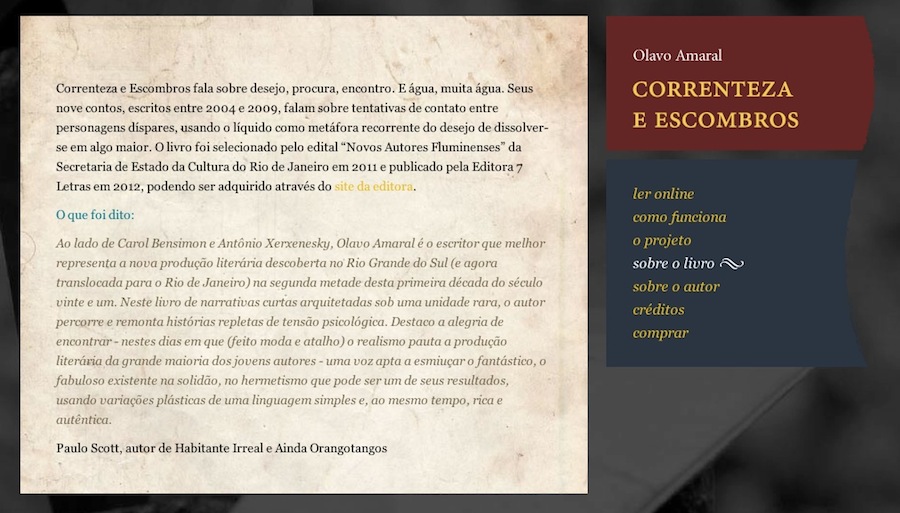 Correnteza e Escombros fala sobre desejo, procura, encontro. E água, muita água. Seus nove contos, escritos entre 2004 e 2009, falam sobre tentativas de contato entre personagens díspares, usando o líquido como metáfora recorrente do desejo de dissolver-se em algo maior. O livro foi selecionado pelo edital “Novos Autores Fluminenses” da Secretaria de Estado da Cultura do Rio de Janeiro em 2011 e publicado pela Editora 7 Letras em 2012, podendo ser adquirido através do site da editora.

O que foi dito:

Ao lado de Carol Bensimon e Antônio Xerxenesky, Olavo Amaral é o escritor que melhor representa a nova produção literária descoberta no Rio Grande do Sul (e agora translocada para o Rio de Janeiro) na segunda metade desta primeira década do século vinte e um. Neste livro de narrativas curtas arquitetadas sob uma unidade rara, o autor percorre e remonta histórias repletas de tensão psicológica. Destaco a alegria de encontrar - nestes dias em que (feito moda e atalho) o realismo pauta a produção literária da grande maioria dos jovens autores - uma voz apta a esmiuçar o fantástico, o fabuloso existente na solidão, no hermetismo que pode ser um de seus resultados, usando variações plásticas de uma linguagem simples e, ao mesmo tempo, rica e autêntica.

Paulo Scott, autor de Habitante Irreal e Ainda Orangotangos

Olavo Amaral

CORRENTEZA E ESCOMBROS

ler online
como funciona
o projeto
sobre o livro
sobre o autor
créditos
comprar